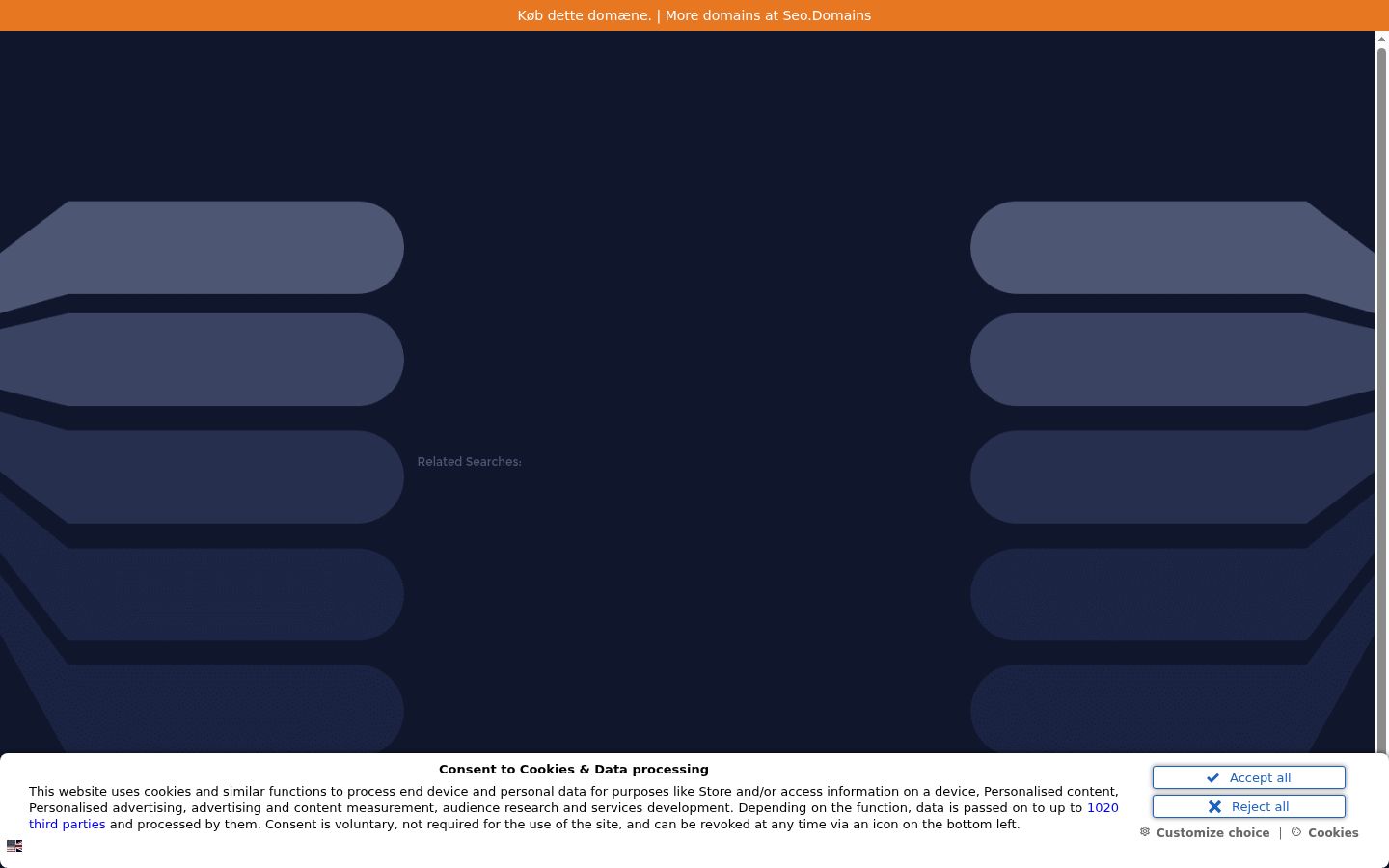 Køb dette domæne. | More domains at Seo.Domains

Related Searches:

Consent to Cookies & Data processing

This website uses cookies and similar functions to process end device and personal data for purposes like Store and/or access information on a device, Personalised content, Personalised advertising, advertising and content measurement, audience research and services development. Depending on the function, data is passed on to up to 1020 third parties and processed by them. Consent is voluntary, not required for the use of the site, and can be revoked at any time via an icon on the bottom left.

Accept all

Reject all

Customize choice | Cookies